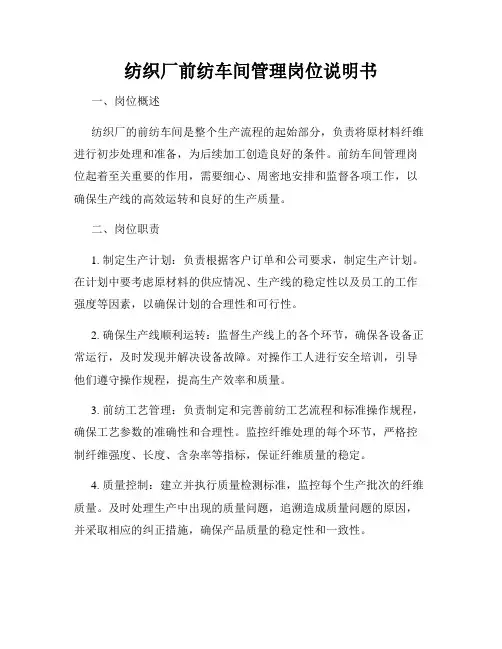 纺织厂前纺车间管理岗位说明书

一、岗位概述

纺织厂的前纺车间是整个生产流程的起始部分，负责将原材料纤维进行初步处理和准备，为后续加工创造良好的条件。前纺车间管理岗位起着至关重要的作用，需要细心、周密地安排和监督各项工作，以确保生产线的高效运转和良好的生产质量。

二、岗位职责

1. 制定生产计划：负责根据客户订单和公司要求，制定生产计划。在计划中要考虑原材料的供应情况、生产线的稳定性以及员工的工作强度等因素，以确保计划的合理性和可行性。

2. 确保生产线顺利运转：监督生产线上的各个环节，确保各设备正常运行，及时发现并解决设备故障。对操作工人进行安全培训，引导他们遵守操作规程，提高生产效率和质量。

3. 前纺工艺管理：负责制定和完善前纺工艺流程和标准操作规程，确保工艺参数的准确性和合理性。监控纤维处理的每个环节，严格控制纤维强度、长度、含杂率等指标，保证纤维质量的稳定。

4. 质量控制：建立并执行质量检测标准，监控每个生产批次的纤维质量。及时处理生产中出现的质量问题，追溯造成质量问题的原因，并采取相应的纠正措施，确保产品质量的稳定性和一致性。